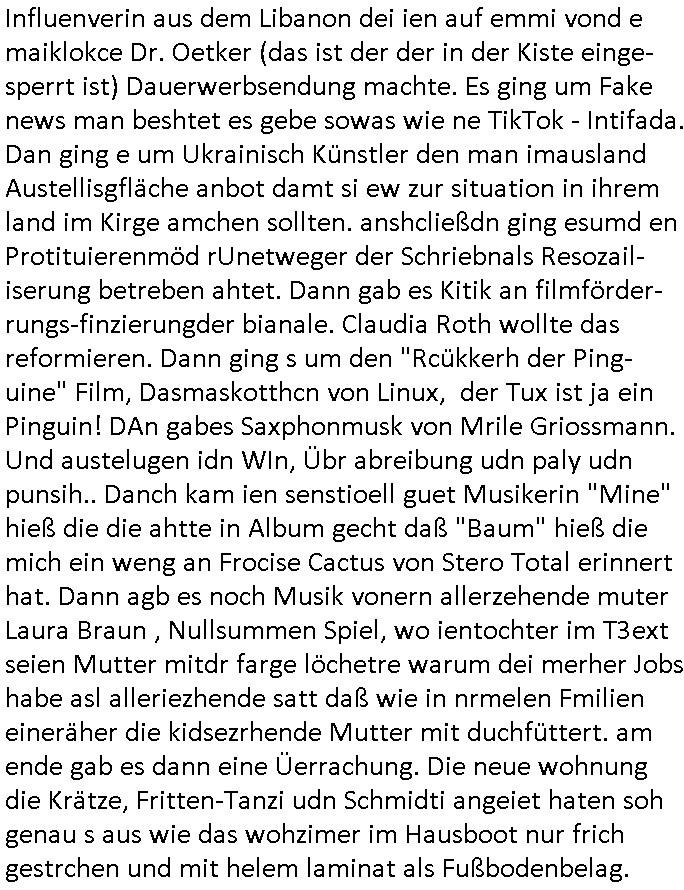 Influenverin aus dem Libanon dei ien auf emmi vond e maiklokce Dr. Oetker (das ist der der in der Kiste eingesperrt ist) Dauerwerbsendung machte. Es ging um Fake news man beshtet es gebe sowas wie ne TikTok - Intifada. Dan ging e um Ukrainisch Künstler den man imausland Austellisgfläche anbot damt si ew zur situation in ihrem land im Kirge amchen sollten. anshcließdn ging esumd en Protituierenmöd rUnetweger der Schriebnals Resozailiserung betreben ahtet. Dann gab es Kitik an filmförderrungs-finzierungder bianale. Claudia Roth wollte das reformieren. Dann ging s um den "Rcükkerh der Pinguine" Film, Dasmaskotthcn von Linux, der Tux ist ja ein Pinguin! DAn gabes Saxphonmusk von Mrile Griossmann. Und austelugen idn WIn, Übr abreibung udn paly udn punsih.. Danch kam ien senstioell guet Musikerin "Mine" hieß die die ahtte in Album gecht daß "Baum" hieß die mich ein weng an Frocise Cactus von Stero Total erinnert hat. Dann agb es noch Musik vonern allerzehende muter Laura Braun , Nullsummen Spiel, wo ientochter im T3ext seien Mutter mitdr farge löchetre warum dei merher Jobs habe asl alleriezhende satt daß wie in nrmelen Fmilien eineräher die kidsezrhende Mutter mit duchfüttert. am ende gab es dann eine Üerrachung. Die neue wohnung die Krätze, Fritten-Tanzi udn Schmidti angeiet haten soh genau s aus wie das wohzimer im Hausboot nur frich gestrchen und mit helem laminat als Fußbodenbelag.